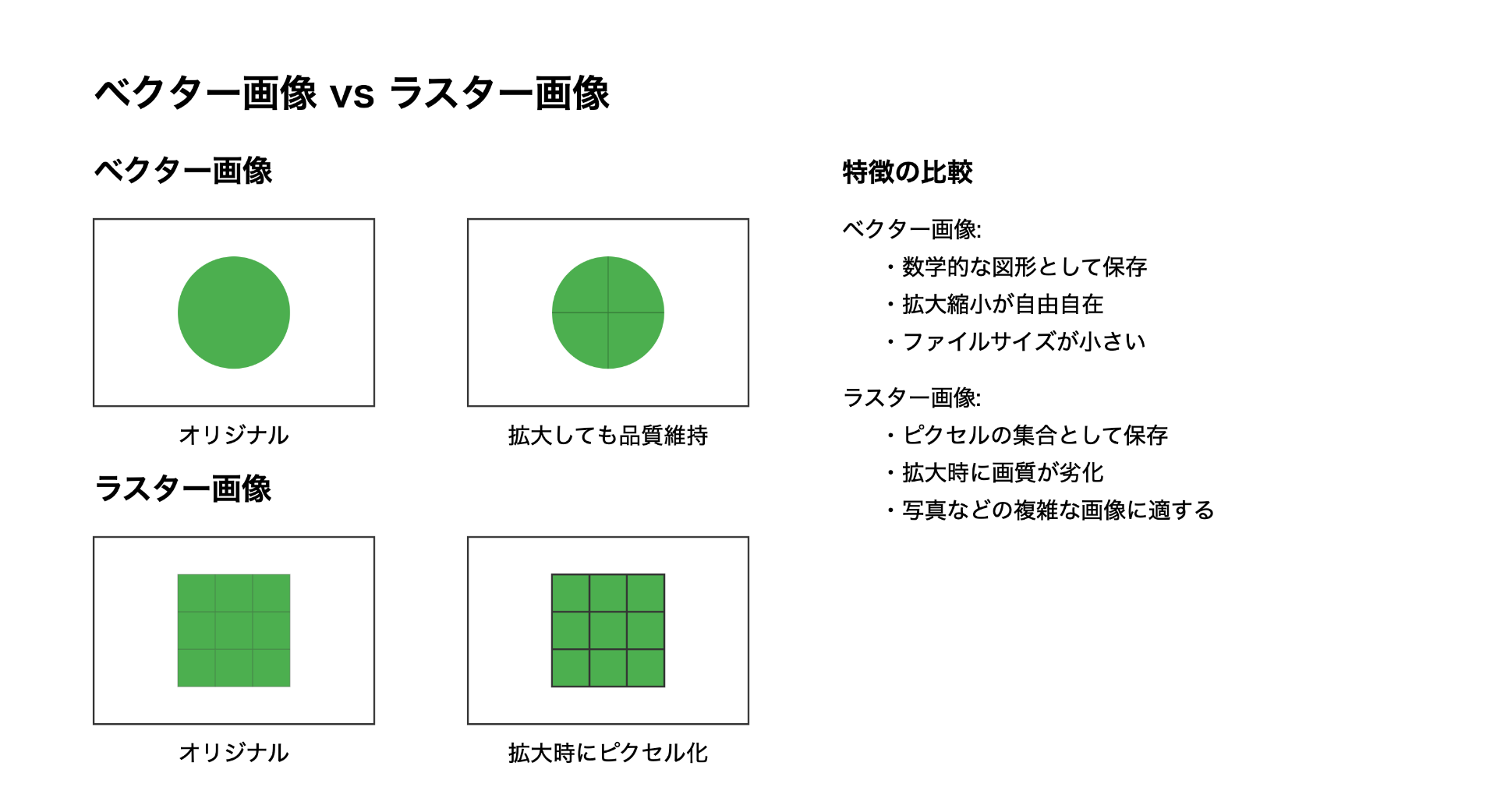 ベクター画像 vs ラスター画像

ベクター画像

オリジナル

拡大しても品質維持

ラスター画像

オリジナル

拡大時にピクセル化

特徴の比較

ベクター画像:
・数学的な図形として保存
・拡大縮小が自由自在
・ファイルサイズが小さい

ラスター画像:
・ピクセルの集合として保存
・拡大時に画質が劣化
・写真などの複雑な画像に適する